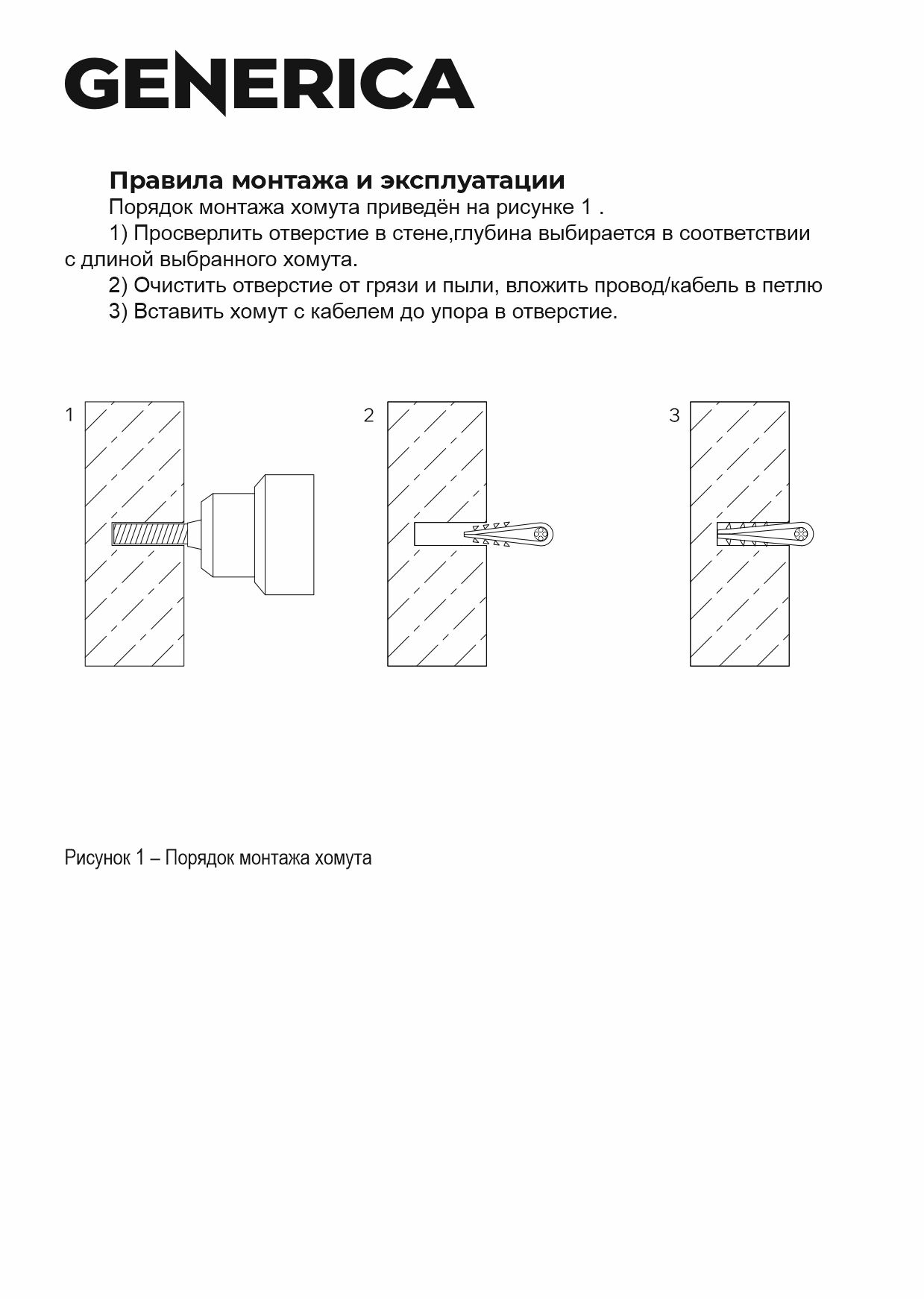 GENERICA

Правила монтажа и эксплуатации

Порядок монтажа хомута приведён на рисунке 1 .

1) Просверлить отверстие в стене,глубина выбирается в соответствии с длиной выбранного хомута.

2) Очистить отверстие от грязи и пыли, вложить провод/кабель в петлю

3) Вставить хомут с кабелем до упора в отверстие.

1

2

3

Рисунок 1 – Порядок монтажа хомута